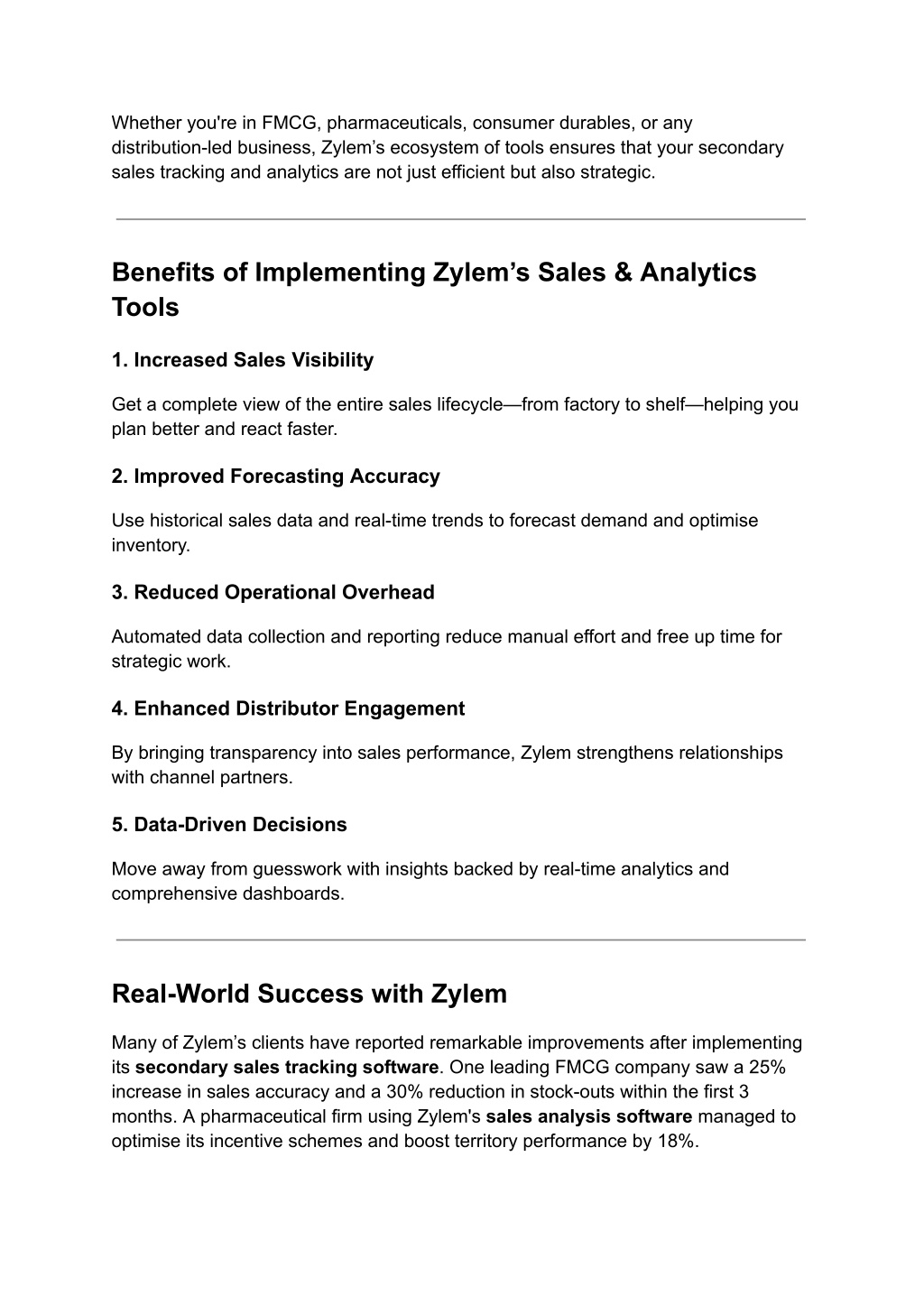 Whether you're in FMCG, pharmaceuticals, consumer durables, or any distribution-led business, Zylem’s ecosystem of tools ensures that your secondary sales tracking and analytics are not just efficient but also strategic.

Benefits of Implementing Zylem’s Sales & Analytics Tools

1. Increased Sales Visibility

Get a complete view of the entire sales lifecycle—from factory to shelf—helping you plan better and react faster.

2. Improved Forecasting Accuracy

Use historical sales data and real-time trends to forecast demand and optimise inventory.

3. Reduced Operational Overhead

Automated data collection and reporting reduce manual effort and free up time for strategic work.

4. Enhanced Distributor Engagement

By bringing transparency into sales performance, Zylem strengthens relationships with channel partners.

5. Data-Driven Decisions

Move away from guesswork with insights backed by real-time analytics and comprehensive dashboards.

Real-World Success with Zylem

Many of Zylem’s clients have reported remarkable improvements after implementing its secondary sales tracking software. One leading FMCG company saw a 25% increase in sales accuracy and a 30% reduction in stock-outs within the first 3 months. A pharmaceutical firm using Zylem's sales analysis software managed to optimise its incentive schemes and boost territory performance by 18%.